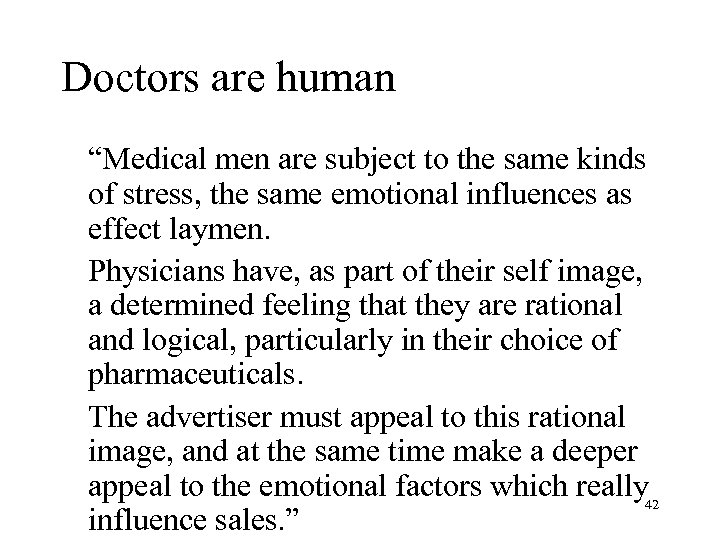 Doctors are human

“Medical men are subject to the same kinds of stress, the same emotional influences as effect laymen.

Physicians have, as part of their self image, a determined feeling that they are rational and logical, particularly in their choice of pharmaceuticals.

The advertiser must appeal to this rational image, and at the same time make a deeper appeal to the emotional factors which really influence sales.”

42